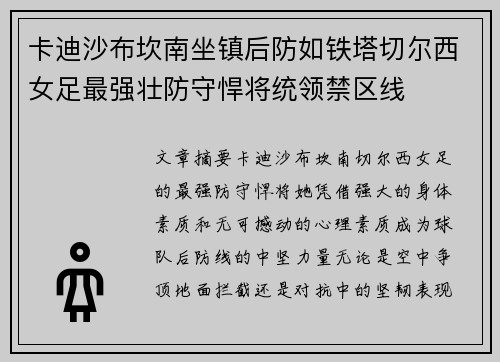 卡迪沙布坎南坐镇后防如铁塔切尔西女足最强壮防守悍将统领禁区线

文章摘要卡迪沙布坎南切尔西女足的最强防守悍将她凭借强大的身体素质和无可撼动的心理素质成为球队后防线的中坚力量无论是空中争顶地面拦截还是对抗中的坚韧表现